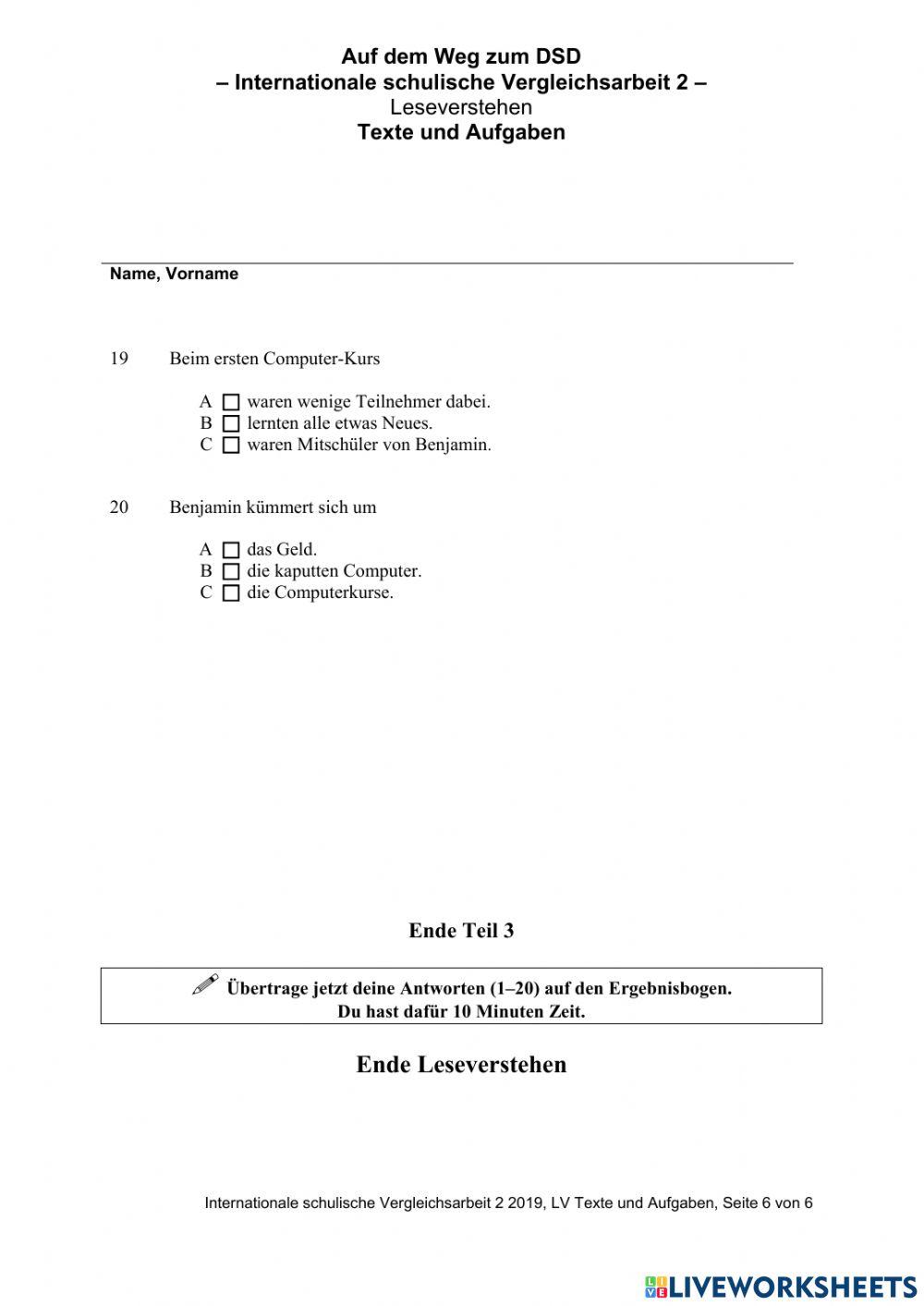 Auf dem Weg zum DSD
– Internationale schulische Vergleichsarbeit 2 –
Leseverstehen
Texte und Aufgaben

Name, Vorname

19 Beim ersten Computer-Kurs

A ☐ waren wenige Teilnehmer dabei.
B ☐ lernten alle etwas Neues.
C ☐ waren Mitschüler von Benjamin.

20 Benjamin kümmert sich um

A ☐ das Geld.
B ☐ die kaputten Computer.
C ☐ die Computerkurse.

Ende Teil 3

Übertrage jetzt deine Antworten (1–20) auf den Ergebnisbogen.
Du hast dafür 10 Minuten Zeit.

Ende Leseverstehen

Internationale schulische Vergleichsarbeit 2 2019, LV Texte und Aufgaben, Seite 6 von 6

LIVEWORKSHEETS